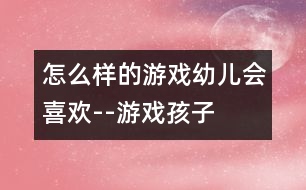 怎么样的游戏幼儿会喜欢--游戏孩子